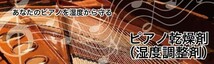 あなたのピアノを湿度から守る

ピアノ乾燥剤
(湿度調整剤)